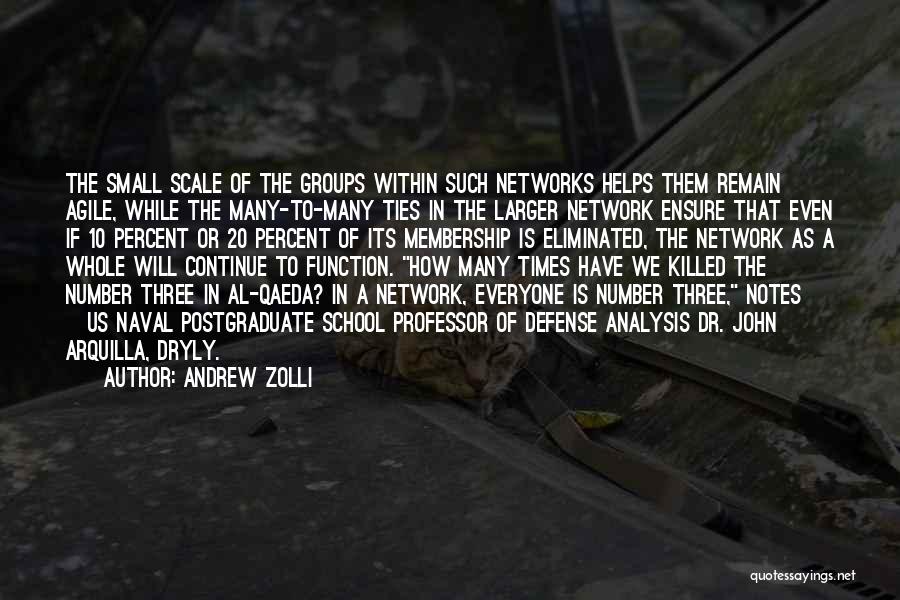 THE SMALL SCALE OF THE GROUPS WITHIN SUCH NETWORKS HELPS THEM REMAIN AGILE, WHILE THE MANY-TO-MANY TIES IN THE LARGER NETWORK ENSURE THAT EVEN IF 10 PERCENT OR 20 PERCENT OF ITS MEMBERSHIP IS ELIMINATED, THE NETWORK AS A WHOLE WILL CONTINUE TO FUNCTION. "HOW MANY TIMES HAVE WE KILLED THE NUMBER THREE IN AL-QAEDA? IN A NETWORK, EVERYONE IS NUMBER THREE," NOTES US NAVAL POSTGRADUATE SCHOOL PROFESSOR OF DEFENSE ANALYSIS DR. JOHN ARQUILLA, DRYLY.

AUTHOR: ANDREW ZOLLI

quotessayings.net